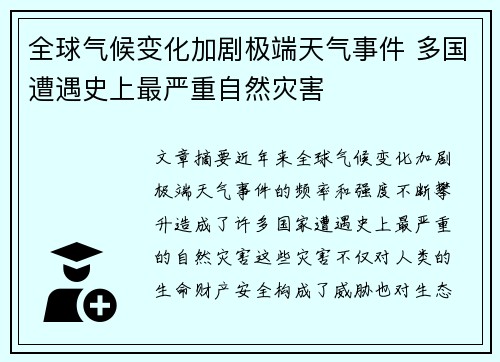 全球气候变化加剧极端天气事件 多国遭遇史上最严重自然灾害

文章摘要近年来全球气候变化加剧极端天气事件的频率和强度不断攀升造成了许多国家遭遇史上最严重的自然灾害这些灾害不仅对人类的生命财产安全构成了威胁也对生态